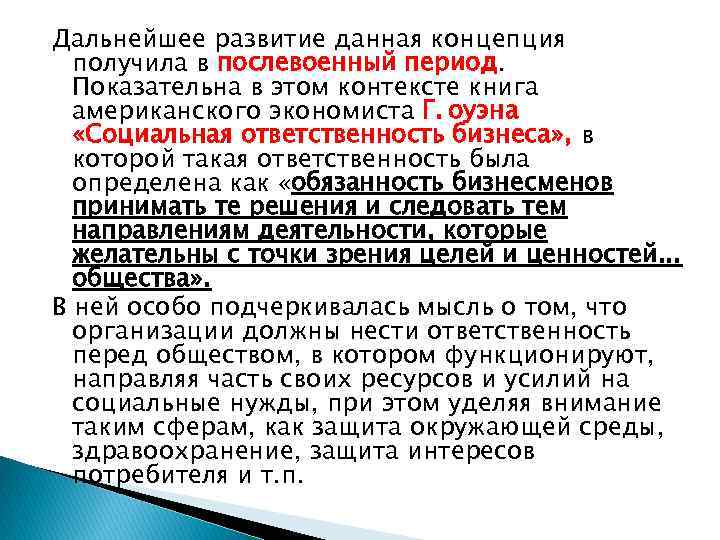 Дальнейшее развитие данная концепция получила в послевоенный период. Показательна в этом контексте книга американского экономиста Г. оуэна «Социальная ответственность бизнеса», в которой такая ответственность была определена как «обязанность бизнесменов принимать те решения и следовать тем направлениям деятельности, которые желательны с точки зрения целей и ценностей… общества».

В ней особо подчеркивалась мысль о том, что организации должны нести ответственность перед обществом, в котором функционируют, направляя часть своих ресурсов и усилий на социальные нужды, при этом уделяя внимание таким сферам, как защита окружающей среды, здравоохранение, защита интересов потребителя и т.п.